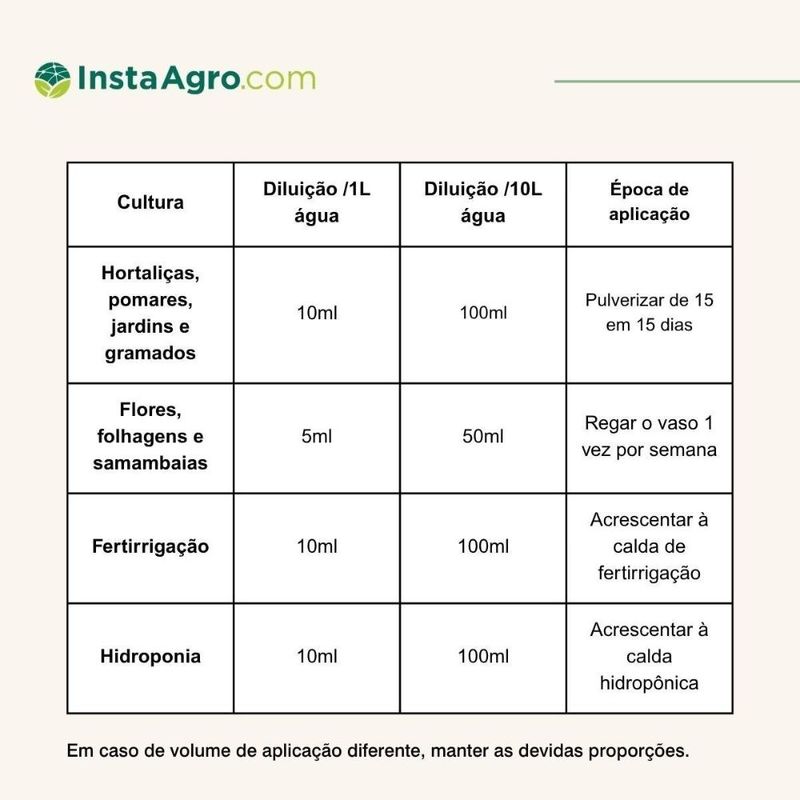 InstaAgro.com

| Cultura | Diluição /1L água | Diluição /10L água | Época de aplicação |
|---|---|---|---|
| Hortaliças, pomares, jardins e gramados | 10ml | 100ml | Pulverizar de 15 em 15 dias |
| Flores, folhagens e samambaias | 5ml | 50ml | Regar o vaso 1 vez por semana |
| Fertirrigação | 10ml | 100ml | Acrescentar à calda de fertirrigação |
| Hidroponia | 10ml | 100ml | Acrescentar à calda hidropônica |

Em caso de volume de aplicação diferente, manter as devidas proporções.